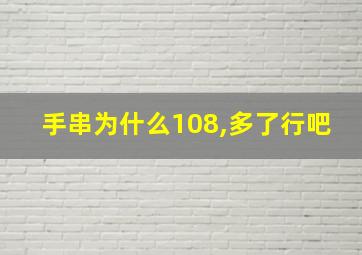 手串为什么108,多了行吧